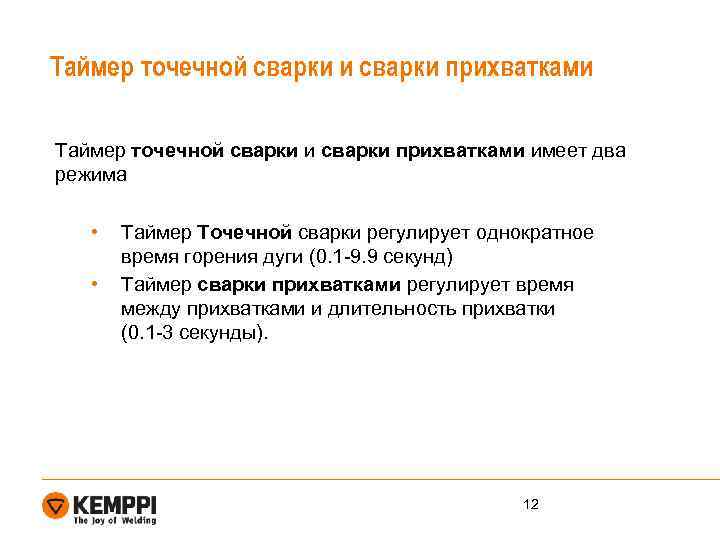 Таймер точечной сварки и сварки прихватками

Таймер точечной сварки и сварки прихватками имеет два режима

• Таймер Точечной сварки регулирует однократное время горения дуги (0.1-9.9 секунд)
• Таймер сварки прихватками регулирует время между прихватками и длительность прихватки (0.1-3 секунды).

KEMPPI
The Joy of Welding

12